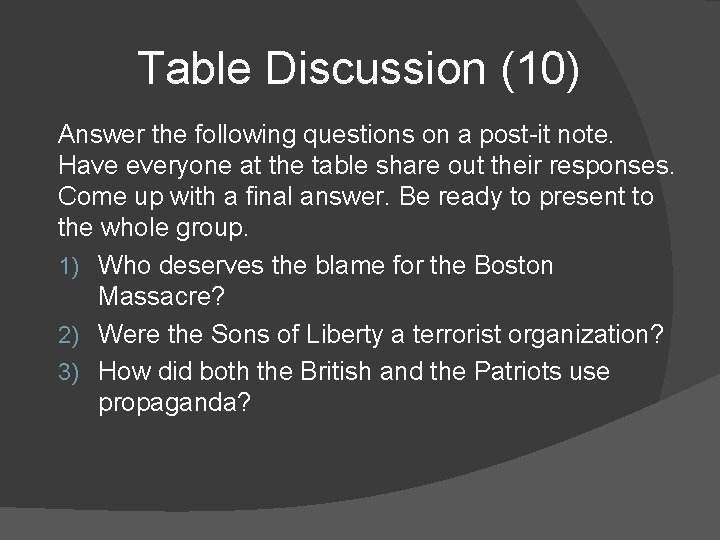 Table Discussion (10)

Answer the following questions on a post-it note. Have everyone at the table share out their responses. Come up with a final answer. Be ready to present to the whole group.

1) Who deserves the blame for the Boston Massacre?
2) Were the Sons of Liberty a terrorist organization?
3) How did both the British and the Patriots use propaganda?